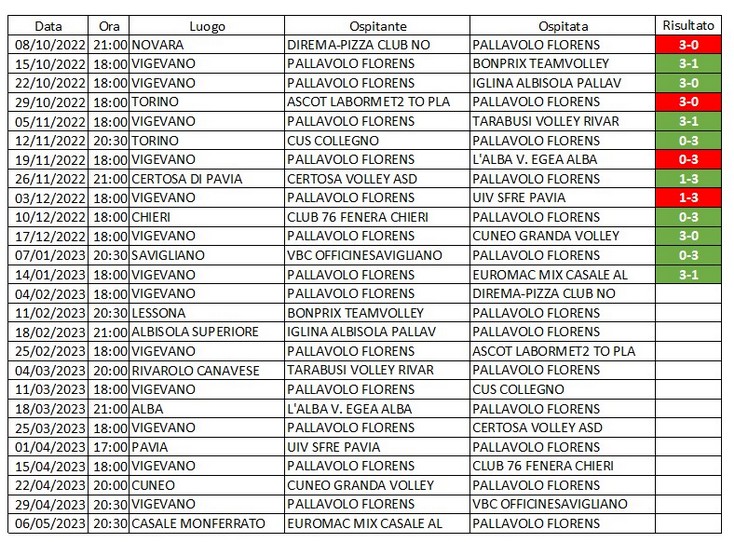 | Data | Ora | Luogo | Ospitante | Ospitata | Risultato |
|---|---|---|---|---|---|
| 08/10/2022 | 21:00 | NOVARA | DIREMA-PIZZA CLUB NO | PALLAVOLO FLORENS | 3-0 |
| 15/10/2022 | 18:00 | VIGEVANO | PALLAVOLO FLORENS | BONPRIX TEAMVOLLEY | 3-1 |
| 22/10/2022 | 18:00 | VIGEVANO | PALLAVOLO FLORENS | IGLINA ALBISOLA PALLAV | 3-0 |
| 29/10/2022 | 18:00 | TORINO | ASCOT LABORMET2 TO PLA | PALLAVOLO FLORENS | 3-0 |
| 05/11/2022 | 18:00 | VIGEVANO | PALLAVOLO FLORENS | TARABUSI VOLLEY RIVAR | 3-1 |
| 12/11/2022 | 20:30 | TORINO | CUS COLLEGNO | PALLAVOLO FLORENS | 0-3 |
| 19/11/2022 | 18:00 | VIGEVANO | PALLAVOLO FLORENS | L'ALBA V. EGEA ALBA | 0-3 |
| 26/11/2022 | 21:00 | CERTOSA DI PAVIA | CERTOSA VOLLEY ASD | PALLAVOLO FLORENS | 1-3 |
| 03/12/2022 | 18:00 | VIGEVANO | PALLAVOLO FLORENS | UIV SFRE PAVIA | 1-3 |
| 10/12/2022 | 18:00 | CHIERI | CLUB 76 FENERA CHIERI | PALLAVOLO FLORENS | 0-3 |
| 17/12/2022 | 18:00 | VIGEVANO | PALLAVOLO FLORENS | CUNEO GRANDA VOLLEY | 3-0 |
| 07/01/2023 | 20:30 | SAVIGLIANO | VBC OFFICINESAVIGLIANO | PALLAVOLO FLORENS | 0-3 |
| 14/01/2023 | 18:00 | VIGEVANO | PALLAVOLO FLORENS | EUROMAC MIX CASALE AL | 3-1 |
| 04/02/2023 | 18:00 | VIGEVANO | PALLAVOLO FLORENS | DIREMA-PIZZA CLUB NO | |
| 11/02/2023 | 20:30 | LESSONA | BONPRIX TEAMVOLLEY | PALLAVOLO FLORENS | |
| 18/02/2023 | 21:00 | ALBISOLA SUPERIORE | IGLINA ALBISOLA PALLAV | PALLAVOLO FLORENS | |
| 25/02/2023 | 18:00 | VIGEVANO | PALLAVOLO FLORENS | ASCOT LABORMET2 TO PLA | |
| 04/03/2023 | 20:00 | RIVAROLO CANAVESE | TARABUSI VOLLEY RIVAR | PALLAVOLO FLORENS | |
| 11/03/2023 | 18:00 | VIGEVANO | PALLAVOLO FLORENS | CUS COLLEGNO | |
| 18/03/2023 | 21:00 | ALBA | L'ALBA V. EGEA ALBA | PALLAVOLO FLORENS | |
| 25/03/2023 | 18:00 | VIGEVANO | PALLAVOLO FLORENS | CERTOSA VOLLEY ASD | |
| 01/04/2023 | 17:00 | PAVIA | UIV SFRE PAVIA | PALLAVOLO FLORENS | |
| 15/04/2023 | 18:00 | VIGEVANO | PALLAVOLO FLORENS | CLUB 76 FENERA CHIERI | |
| 22/04/2023 | 20:00 | CUNEO | CUNEO GRANDA VOLLEY | PALLAVOLO FLORENS | |
| 29/04/2023 | 20:30 | VIGEVANO | PALLAVOLO FLORENS | VBC OFFICINESAVIGLIANO | |
| 06/05/2023 | 20:30 | CASALE MONFERRATO | EUROMAC MIX CASALE AL | PALLAVOLO FLORENS | |